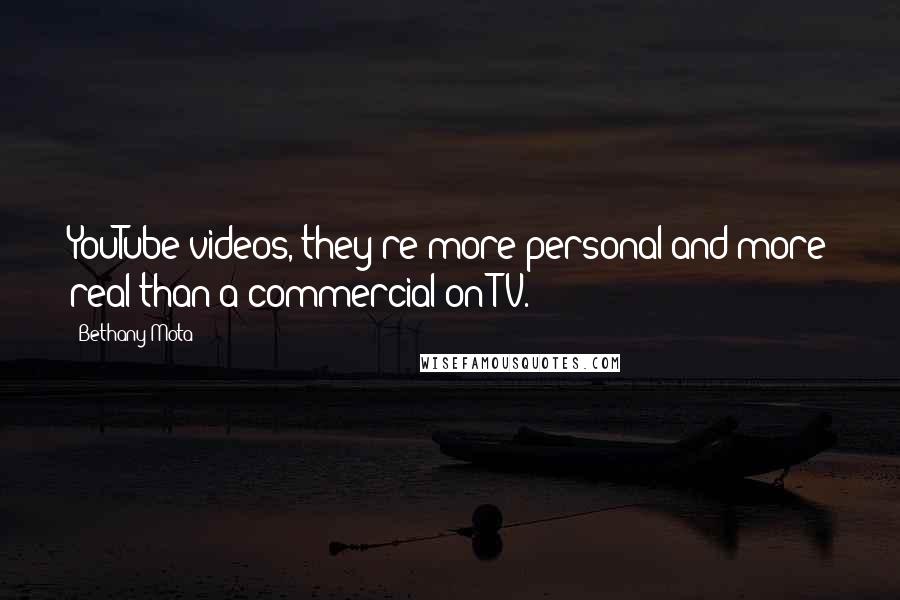 YouTube videos, they're more personal and more real than a commercial on TV.

Bethany Mota

WISEFAMOUSQUOTES.COM